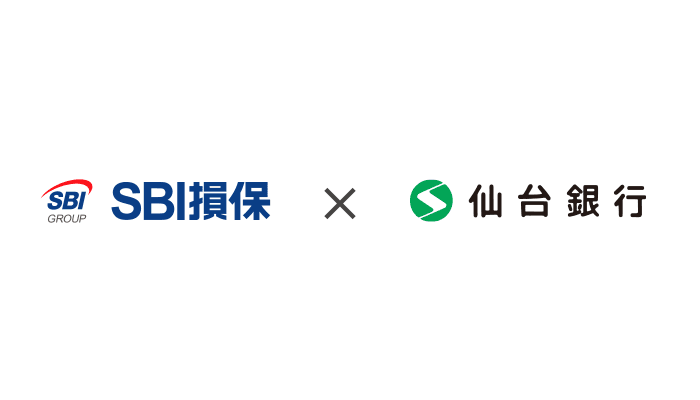 SBI GROUP SBI損保 × 仙台銀行